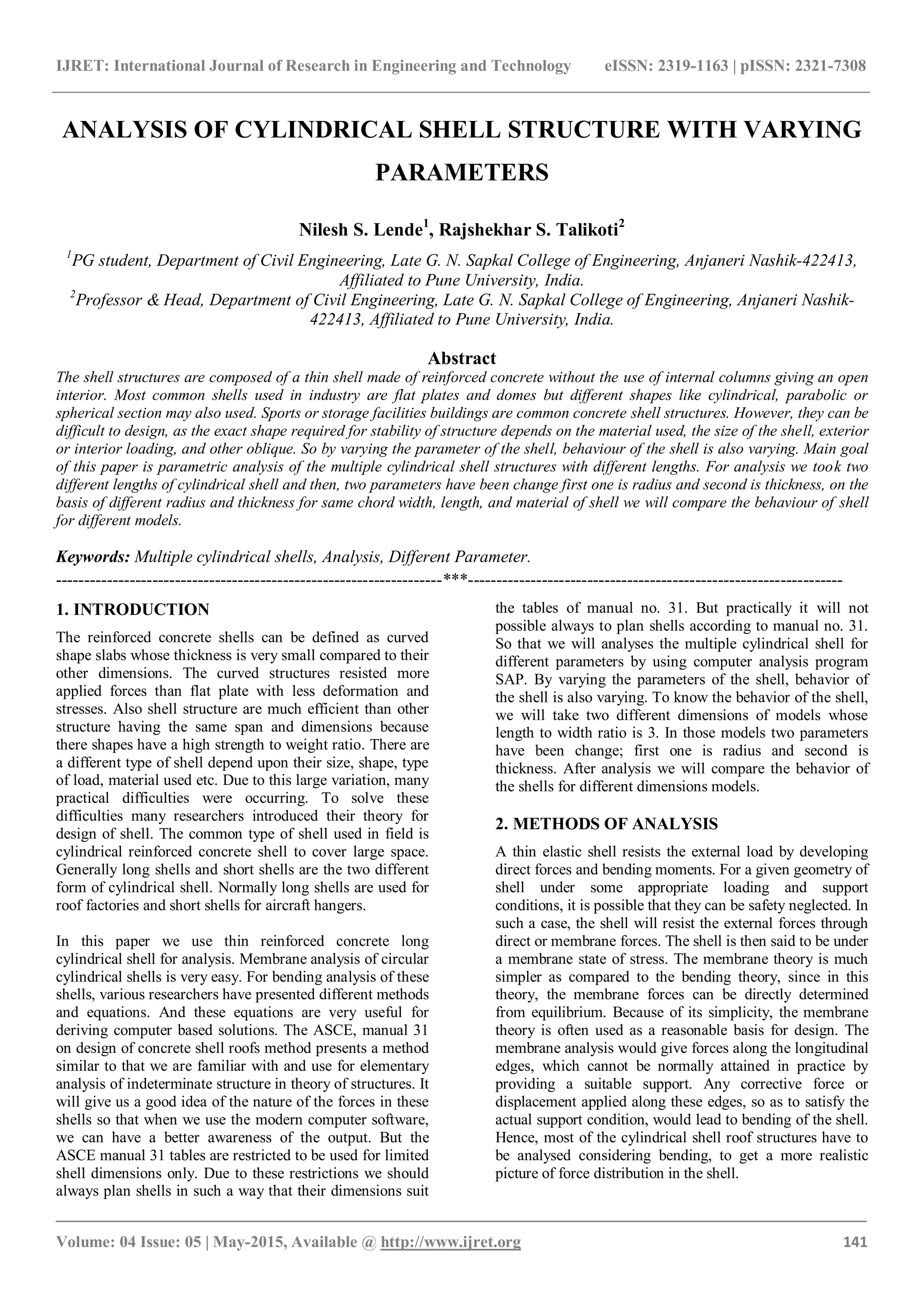 IJRET: International Journal of Research in Engineering and Technology eISSN: 2319-1163 | pISSN: 2321-7308

ANALYSIS OF CYLINDRICAL SHELL STRUCTURE WITH VARYING PARAMETERS

Nilesh S. Lende$^1$, Rajshekhar S. Talikoti$^2$

$^1$PG student, Department of Civil Engineering, Late G. N. Sapkal College of Engineering, Anjaneri Nashik-422413, Affiliated to Pune University, India.
$^2$Professor & Head, Department of Civil Engineering, Late G. N. Sapkal College of Engineering, Anjaneri Nashik-422413, Affiliated to Pune University, India.

Abstract
The shell structures are composed of a thin shell made of reinforced concrete without the use of internal columns giving an open interior. Most common shells used in industry are flat plates and domes but different shapes like cylindrical, parabolic or spherical section may also used. Sports or storage facilities buildings are common concrete shell structures. However, they can be difficult to design, as the exact shape required for stability of structure depends on the material used, the size of the shell, exterior or interior loading, and other oblique. So by varying the parameter of the shell, behaviour of the shell is also varying. Main goal of this paper is parametric analysis of the multiple cylindrical shell structures with different lengths. For analysis we took two different lengths of cylindrical shell and then, two parameters have been change first one is radius and second is thickness, on the basis of different radius and thickness for same chord width, length, and material of shell we will compare the behaviour of shell for different models.

Keywords: Multiple cylindrical shells, Analysis, Different Parameter.
--------------------------------------------------------------------***--------------------------------------------------------------------

1. INTRODUCTION
The reinforced concrete shells can be defined as curved shape slabs whose thickness is very small compared to their other dimensions. The curved structures resisted more applied forces than flat plate with less deformation and stresses. Also shell structure are much efficient than other structure having the same span and dimensions because there shapes have a high strength to weight ratio. There are a different type of shell depend upon their size, shape, type of load, material used etc. Due to this large variation, many practical difficulties were occurring. To solve these difficulties many researchers introduced their theory for design of shell. The common type of shell used in field is cylindrical reinforced concrete shell to cover large space. Generally long shells and short shells are the two different form of cylindrical shell. Normally long shells are used for roof factories and short shells for aircraft hangers.

In this paper we use thin reinforced concrete long cylindrical shell for analysis. Membrane analysis of circular cylindrical shells is very easy. For bending analysis of these shells, various researchers have presented different methods and equations. And these equations are very useful for deriving computer based solutions. The ASCE, manual 31 on design of concrete shell roofs method presents a method similar to that we are familiar with and use for elementary analysis of indeterminate structure in theory of structures. It will give us a good idea of the nature of the forces in these shells so that when we use the modern computer software, we can have a better awareness of the output. But the ASCE manual 31 tables are restricted to be used for limited shell dimensions only. Due to these restrictions we should always plan shells in such a way that their dimensions suit the tables of manual no. 31. But practically it will not possible always to plan shells according to manual no. 31. So that we will analyses the multiple cylindrical shell for different parameters by using computer analysis program SAP. By varying the parameters of the shell, behavior of the shell is also varying. To know the behavior of the shell, we will take two different dimensions of models whose length to width ratio is 3. In those models two parameters have been change; first one is radius and second is thickness. After analysis we will compare the behavior of the shells for different dimensions models.

2. METHODS OF ANALYSIS
A thin elastic shell resists the external load by developing direct forces and bending moments. For a given geometry of shell under some appropriate loading and support conditions, it is possible that they can be safety neglected. In such a case, the shell will resist the external forces through direct or membrane forces. The shell is then said to be under a membrane state of stress. The membrane theory is much simpler as compared to the bending theory, since in this theory, the membrane forces can be directly determined from equilibrium. Because of its simplicity, the membrane theory is often used as a reasonable basis for design. The membrane analysis would give forces along the longitudinal edges, which cannot be normally attained in practice by providing a suitable support. Any corrective force or displacement applied along these edges, so as to satisfy the actual support condition, would lead to bending of the shell. Hence, most of the cylindrical shell roof structures have to be analysed considering bending, to get a more realistic picture of force distribution in the shell.

Volume: 04 Issue: 05 | May-2015, Available @ http://www.ijret.org 141